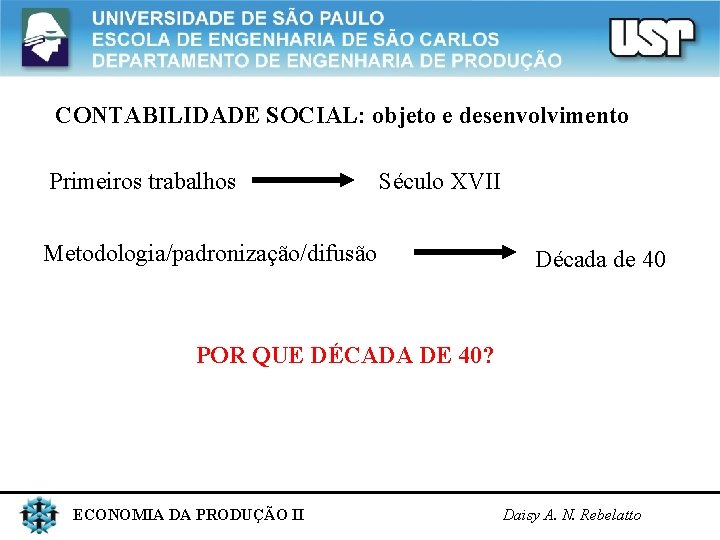 UNIVERSIDADE DE SÃO PAULO
ESCOLA DE ENGENHARIA DE SÃO CARLOS
DEPARTAMENTO DE ENGENHARIA DE PRODUÇÃO

USP

CONTABILIDADE SOCIAL: objeto e desenvolvimento

Primeiros trabalhos Século XVII

Metodologia/padronização/difusão Década de 40

POR QUE DÉCADA DE 40?

ECONOMIA DA PRODUÇÃO II

Daisy A. N. Rebelatto